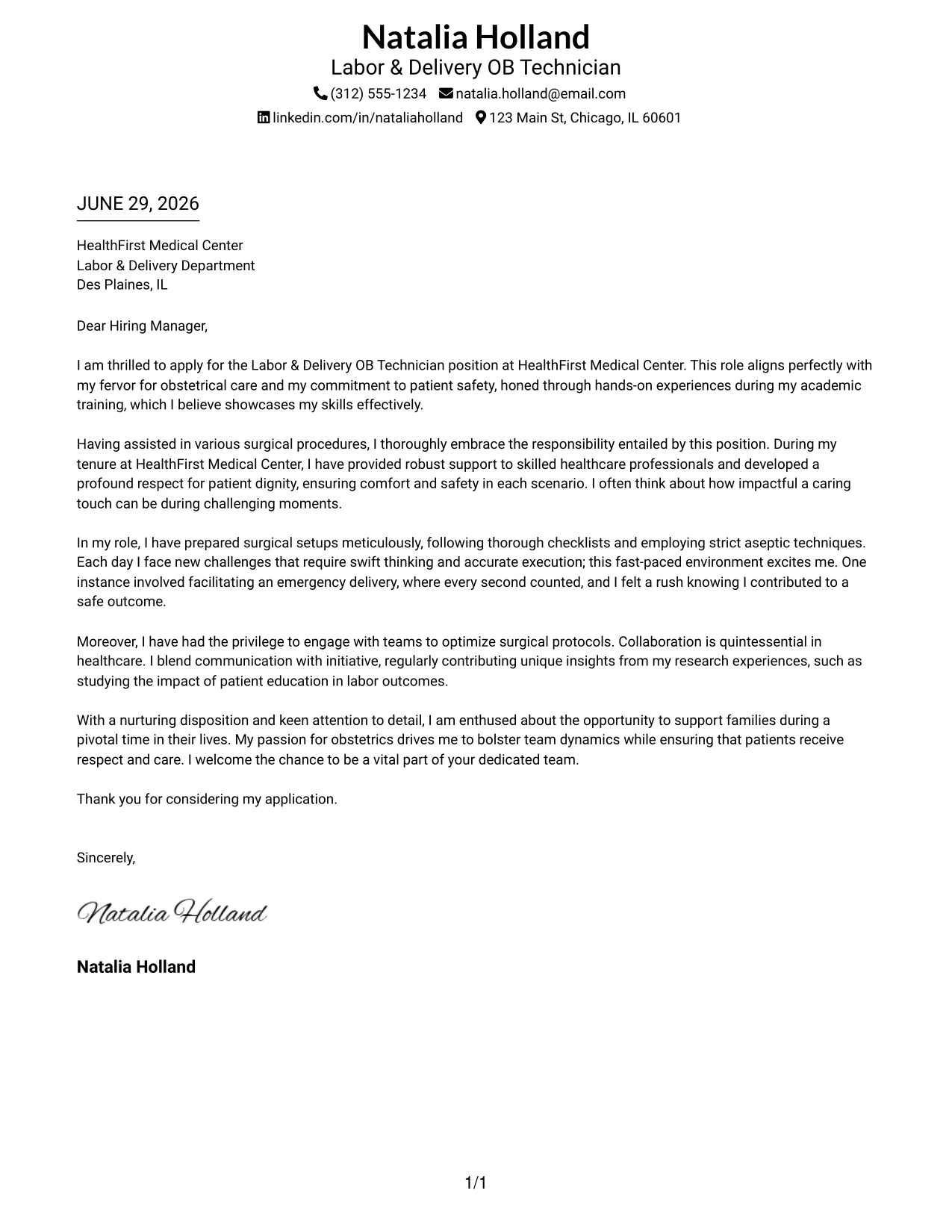 Natalia Holland
Labor & Delivery OB Technician
(312) 555-1234 natalia.holland@email.com
linkedin.com/in/nataliaholland 123 Main St, Chicago, IL 60601

JUNE 29, 2026

HealthFirst Medical Center
Labor & Delivery Department
Des Plaines, IL

Dear Hiring Manager,

I am thrilled to apply for the Labor & Delivery OB Technician position at HealthFirst Medical Center. This role aligns perfectly with my fervor for obstetrical care and my commitment to patient safety, honed through hands-on experiences during my academic training, which I believe showcases my skills effectively.

Having assisted in various surgical procedures, I thoroughly embrace the responsibility entailed by this position. During my tenure at HealthFirst Medical Center, I have provided robust support to skilled healthcare professionals and developed a profound respect for patient dignity, ensuring comfort and safety in each scenario. I often think about how impactful a caring touch can be during challenging moments.

In my role, I have prepared surgical setups meticulously, following thorough checklists and employing strict aseptic techniques. Each day I face new challenges that require swift thinking and accurate execution; this fast-paced environment excites me. One instance involved facilitating an emergency delivery, where every second counted, and I felt a rush knowing I contributed to a safe outcome.

Moreover, I have had the privilege to engage with teams to optimize surgical protocols. Collaboration is quintessential in healthcare. I blend communication with initiative, regularly contributing unique insights from my research experiences, such as studying the impact of patient education in labor outcomes.

With a nurturing disposition and keen attention to detail, I am enthused about the opportunity to support families during a pivotal time in their lives. My passion for obstetrics drives me to bolster team dynamics while ensuring that patients receive respect and care. I welcome the chance to be a vital part of your dedicated team.

Thank you for considering my application.

Sincerely,

Natalia Holland

Natalia Holland

1/1